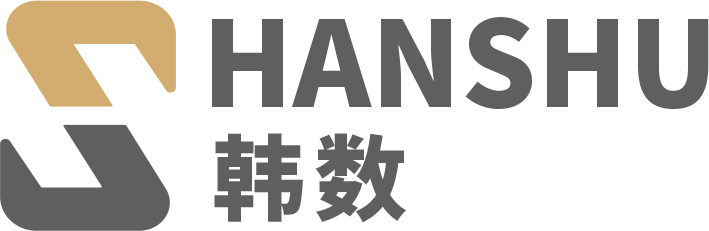 HANSHU
韩数